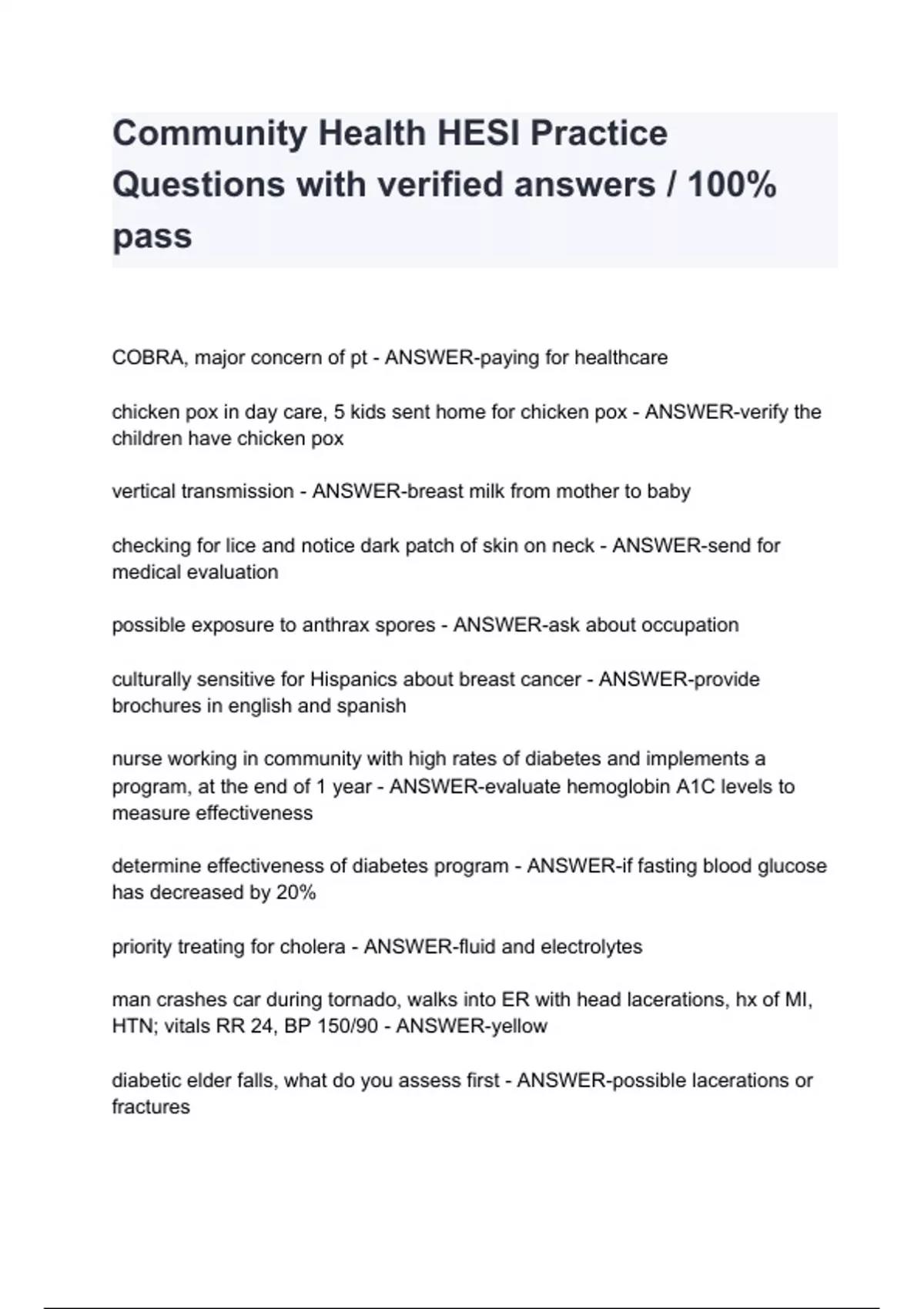 Community Health HESI Practice Questions with verified answers / 100% pass

COBRA, major concern of pt - ANSWER-paying for healthcare

chicken pox in day care, 5 kids sent home for chicken pox - ANSWER-verify the children have chicken pox

vertical transmission - ANSWER-breast milk from mother to baby

checking for lice and notice dark patch of skin on neck - ANSWER-send for medical evaluation

possible exposure to anthrax spores - ANSWER-ask about occupation

culturally sensitive for Hispanics about breast cancer - ANSWER-provide brochures in english and spanish

nurse working in community with high rates of diabetes and implements a program, at the end of 1 year - ANSWER-evaluate hemoglobin A1C levels to measure effectiveness

determine effectiveness of diabetes program - ANSWER-if fasting blood glucose has decreased by 20%

priority treating for cholera - ANSWER-fluid and electrolytes

man crashes car during tornado, walks into ER with head lacerations, hx of MI, HTN; vitals RR 24, BP 150/90 - ANSWER-yellow

diabetic elder falls, what do you assess first - ANSWER-possible lacerations or fractures